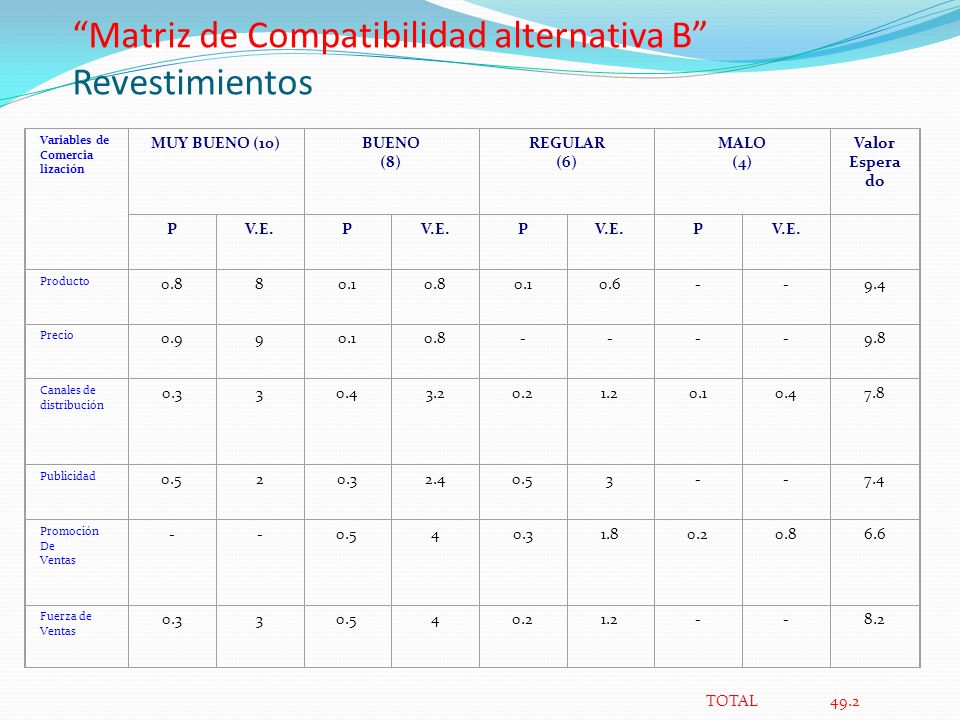 “Matriz de Compatibilidad alternativa B”
Revestimientos

| Variables de Comercia lización | MUY BUENO (10) | | BUENO (8) | | REGULAR (6) | | MALO (4) | | Valor Espera do |
|---|---|---|---|---|---|---|---|---|---|
| | P | V.E. | P | V.E. | P | V.E. | P | V.E. | |
| Producto | 0.8 | 8 | 0.1 | 0.8 | 0.1 | 0.6 | - | - | 9.4 |
| Precio | 0.9 | 9 | 0.1 | 0.8 | - | - | - | - | 9.8 |
| Canales de distribución | 0.3 | 3 | 0.4 | 3.2 | 0.2 | 1.2 | 0.1 | 0.4 | 7.8 |
| Publicidad | 0.5 | 2 | 0.3 | 2.4 | 0.5 | 3 | - | - | 7.4 |
| Promoción De Ventas | - | - | 0.5 | 4 | 0.3 | 1.8 | 0.2 | 0.8 | 6.6 |
| Fuerza de Ventas | 0.3 | 3 | 0.5 | 4 | 0.2 | 1.2 | - | - | 8.2 |

TOTAL 49.2